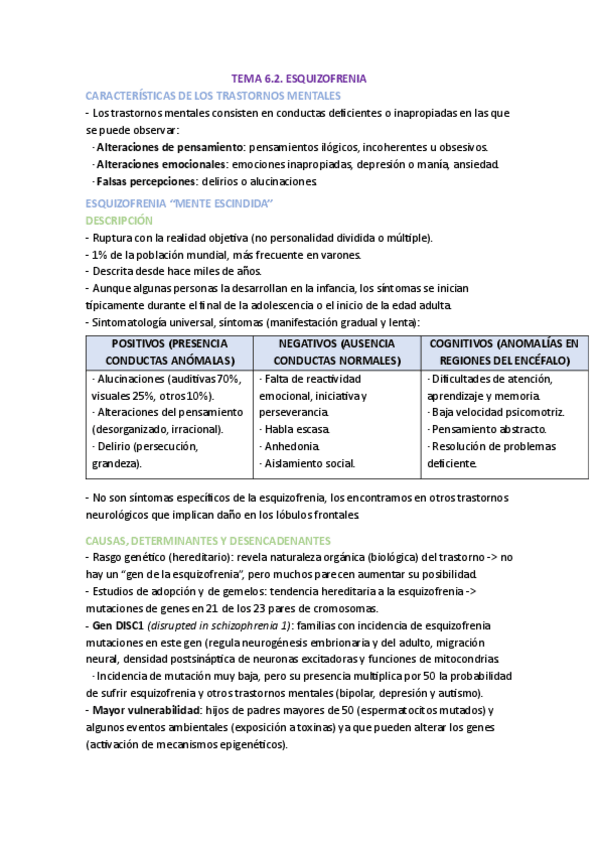 TEMA 6.2. ESQUIZOFRENIA

CARACTERÍSTICAS DE LOS TRASTORNOS MENTALES

- Los trastornos mentales consisten en conductas deficientes o inapropiadas en las que se puede observar:

· Alteraciones de pensamiento: pensamientos ilógicos, incoherentes u obsesivos.

· Alteraciones emocionales: emociones inapropiadas, depresión o manía, ansiedad.

· Falsas percepciones: delirios o alucinaciones.

ESQUIZOFRENIA "MENTE ESCINDIDA"

DESCRIPCIÓN

- Ruptura con la realidad objetiva (no personalidad dividida o múltiple).
- 1% de la población mundial, más frecuente en varones.
- Descrita desde hace miles de años.
- Aunque algunas personas la desarrollan en la infancia, los síntomas se inician típicamente durante el final de la adolescencia o el inicio de la edad adulta.
- Sintomatología universal, síntomas (manifestación gradual y lenta):

| POSITIVOS (PRESENCIA CONDUCTAS ANÓMALAS) | NEGATIVOS (AUSENCIA CONDUCTAS NORMALES) | COGNITIVOS (ANOMALÍAS EN REGIONES DEL ENCÉFALO) |
|---|---|---|
| · Alucinaciones (auditivas 70%, visuales 25%, otros 10%). · Alteraciones del pensamiento (desorganizado, irracional). · Delirio (persecución, grandeza). | · Falta de reactividad emocional, iniciativa y perseverancia. · Habla escasa. · Anhedonia. · Aislamiento social. | · Dificultades de atención, aprendizaje y memoria. · Baja velocidad psicomotriz. · Pensamiento abstracto. · Resolución de problemas deficiente. |

- No son síntomas específicos de la esquizofrenia, los encontramos en otros trastornos neurológicos que implican daño en los lóbulos frontales.

CAUSAS, DETERMINANTES Y DESENCADENANTES

- Rasgo genético (hereditario): revela naturaleza orgánica (biológica) del trastorno -> no hay un "gen de la esquizofrenia", pero muchos parecen aumentar su posibilidad.
- Estudios de adopción y de gemelos: tendencia hereditaria a la esquizofrenia -> mutaciones de genes en 21 de los 23 pares de cromosomas.
- Gen DISC1 (disrupted in schizophrenia 1): familias con incidencia de esquizofrenia mutaciones en este gen (regula neurogénesis embrionaria y del adulto, migración neural, densidad postsináptica de neuronas excitadoras y funciones de mitocondrias.

· Incidencia de mutación muy baja, pero su presencia multiplica por 50 la probabilidad de sufrir esquizofrenia y otros trastornos mentales (bipolar, depresión y autismo).

- Mayor vulnerabilidad: hijos de padres mayores de 50 (espermatocitos mutados) y algunos eventos ambientales (exposición a toxinas) ya que pueden alterar los genes (activación de mecanismos epigenéticos).